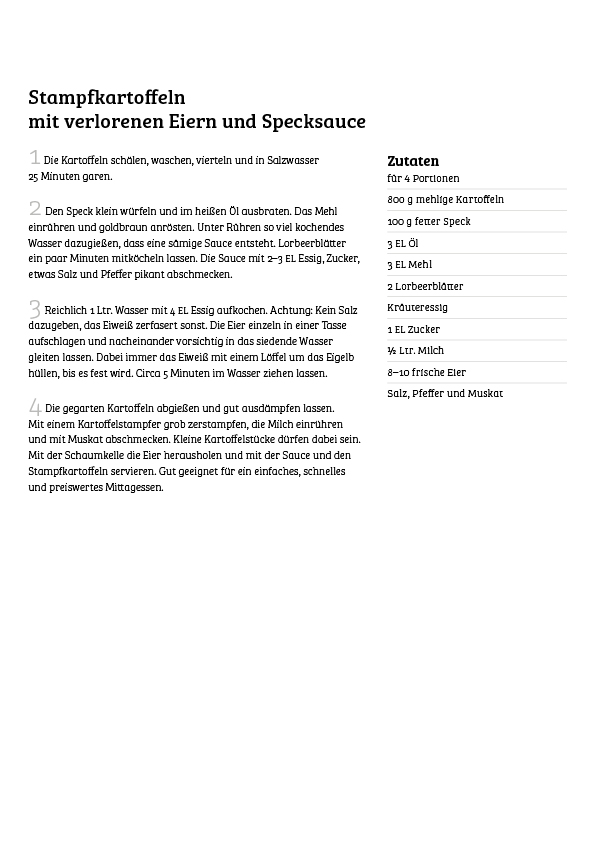 Stampfkartoffeln
mit verlorenen Eiern und Specksauce

1 Die Kartoffeln schälen, waschen, vierteln und in Salzwasser 25 Minuten garen.

2 Den Speck klein würfeln und im heißen Öl ausbraten. Das Mehl einrühren und goldbraun anrösten. Unter Rühren so viel kochendes Wasser dazugießen, dass eine sämige Sauce entsteht. Lorbeerblätter ein paar Minuten mitköcheln lassen. Die Sauce mit 2–3 EL Essig, Zucker, etwas Salz und Pfeffer pikant abschmecken.

3 Reichlich 1 Ltr. Wasser mit 4 EL Essig aufkochen. Achtung: Kein Salz dazugeben, das Eiweiß zerfasert sonst. Die Eier einzeln in einer Tasse aufschlagen und nacheinander vorsichtig in das siedende Wasser gleiten lassen. Dabei immer das Eiweiß mit einem Löffel um das Eigelb hüllen, bis es fest wird. Circa 5 Minuten im Wasser ziehen lassen.

4 Die gegarten Kartoffeln abgießen und gut ausdämpfen lassen. Mit einem Kartoffelstampfer grob zerstampfen, die Milch einrühren und mit Muskat abschmecken. Kleine Kartoffelstücke dürfen dabei sein. Mit der Schaumkelle die Eier herausholen und mit der Sauce und den Stampfkartoffeln servieren. Gut geeignet für ein einfaches, schnelles und preiswertes Mittagessen.

Zutaten
für 4 Portionen

800 g mehlige Kartoffeln
100 g fetter Speck
3 EL Öl
3 EL Mehl
2 Lorbeerblätter
Kräuteressig
1 EL Zucker
½ Ltr. Milch
8–10 frische Eier
Salz, Pfeffer und Muskat